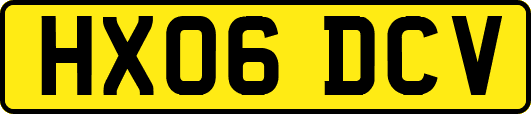 HX06 DCV